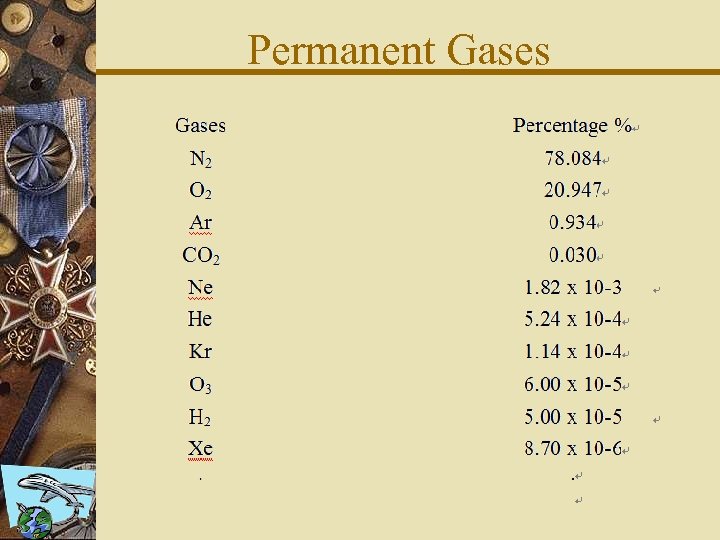 Permanent Gases

| Gases | Percentage % |
|---|---|
| $N_2$ | 78.084 |
| $O_2$ | 20.947 |
| Ar | 0.934 |
| $CO_2$ | 0.030 |
| Ne | 1.82 x 10-3 |
| He | 5.24 x 10-4 |
| Kr | 1.14 x 10-4 |
| $O_3$ | 6.00 x 10-5 |
| $H_2$ | 5.00 x 10-5 |
| Xe | 8.70 x 10-6 |
| . | . |